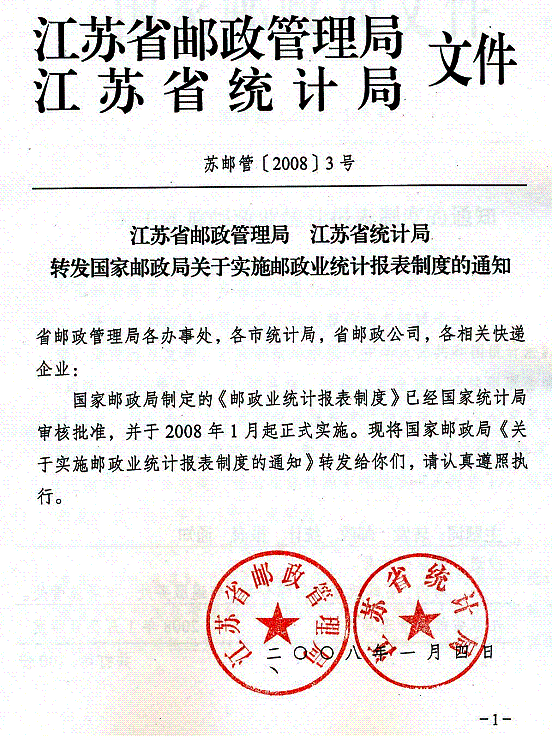 江苏省邮政管理局
江苏省统计局 文件

苏邮管〔2008〕3号

江苏省邮政管理局　江苏省统计局
转发国家邮政局关于实施邮政业统计报表制度的通知

省邮政管理局各办事处，各市统计局，省邮政公司，各相关快递企业：

国家邮政局制定的《邮政业统计报表制度》已经国家统计局审核批准，并于2008年1月起正式实施。现将国家邮政局《关于实施邮政业统计报表制度的通知》转发给你们，请认真遵照执行。

江苏省邮政管理局
江苏省统计局

二〇〇八年一月四日

-1-